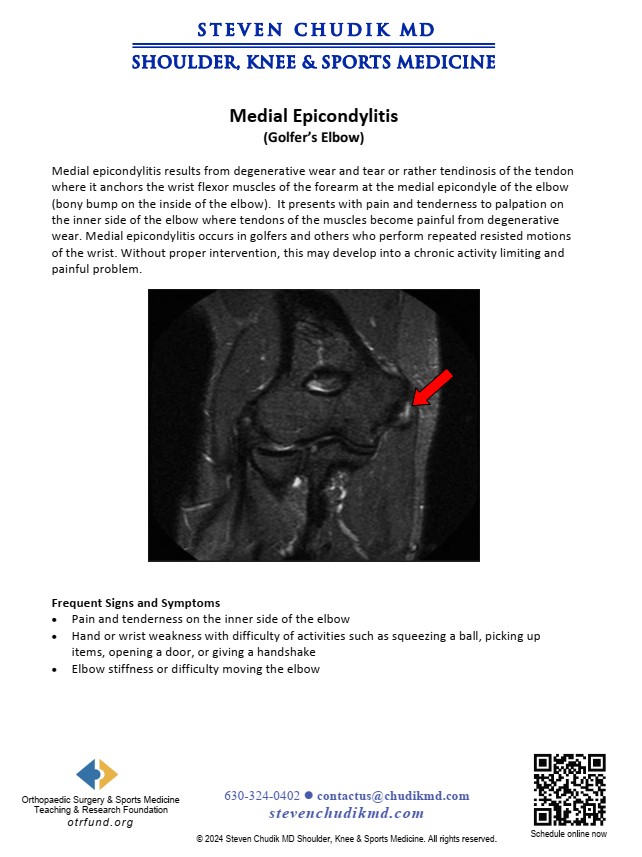 STEVEN CHUDIK MD
SHOULDER, KNEE & SPORTS MEDICINE

Medial Epicondylitis
(Golfer's Elbow)

Medial epicondylitis results from degenerative wear and tear or rather tendinosis of the tendon where it anchors the wrist flexor muscles of the forearm at the medial epicondyle of the elbow (bony bump on the inside of the elbow). It presents with pain and tenderness to palpation on the inner side of the elbow where tendons of the muscles become painful from degenerative wear. Medial epicondylitis occurs in golfers and others who perform repeated resisted motions of the wrist. Without proper intervention, this may develop into a chronic activity limiting and painful problem.

Frequent Signs and Symptoms
• Pain and tenderness on the inner side of the elbow
• Hand or wrist weakness with difficulty of activities such as squeezing a ball, picking up items, opening a door, or giving a handshake
• Elbow stiffness or difficulty moving the elbow

Orthopaedic Surgery & Sports Medicine Teaching & Research Foundation
otrfund.org

630-324-0402 ● contactus@chudikmd.com
stevenchudikmd.com

Schedule online now

© 2024 Steven Chudik MD Shoulder, Knee & Sports Medicine. All rights reserved.